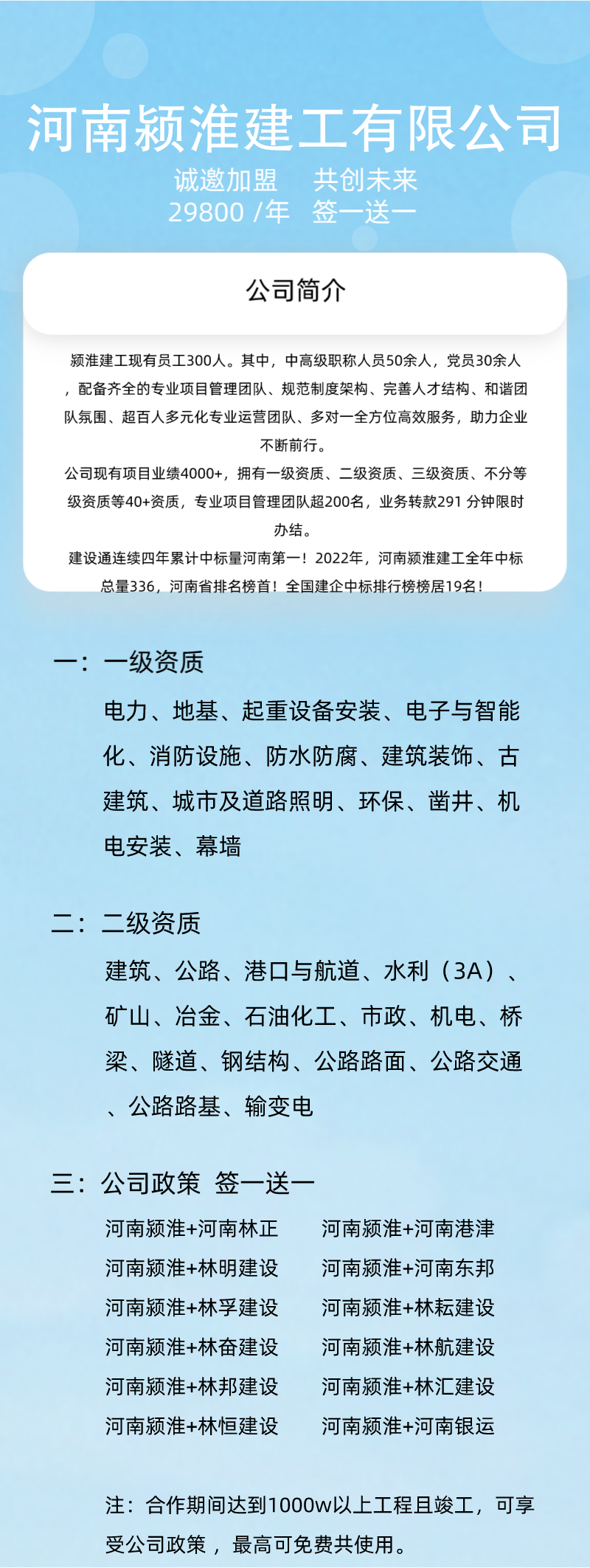 河南颍淮建工有限公司

诚邀加盟　共创未来
29800 /年　签一送一

公司简介

颍淮建工现有员工300人。其中，中高级职称人员50余人，党员30余人，配备齐全的专业项目管理团队、规范制度架构、完善人才结构、和谐团队氛围、超百人多元化专业运营团队、多对一全方位高效服务，助力企业不断前行。
公司现有项目业绩4000+，拥有一级资质、二级资质、三级资质、不分等级资质等40+资质，专业项目管理团队超200名，业务转款291 分钟限时办结。
建设通连续四年累计中标量河南第一！2022年，河南颍淮建工全年中标总量336，河南省排名榜首！全国建企中标排行榜榜居19名！

一：一级资质
电力、地基、起重设备安装、电子与智能化、消防设施、防水防腐、建筑装饰、古建筑、城市及道路照明、环保、凿井、机电安装、幕墙

二：二级资质
建筑、公路、港口与航道、水利（3A）、矿山、冶金、石油化工、市政、机电、桥梁、隧道、钢结构、公路路面、公路交通、公路路基、输变电

三：公司政策 签一送一
河南颍淮+河南林正
河南颍淮+林明建设
河南颍淮+林孚建设
河南颍淮+林奋建设
河南颍淮+林邦建设
河南颍淮+林恒建设
河南颍淮+河南港津
河南颍淮+河南东邦
河南颍淮+林耘建设
河南颍淮+林航建设
河南颍淮+林汇建设
河南颍淮+河南银运

注：合作期间达到1000w以上工程且竣工，可享受公司政策，最高可免费共使用。